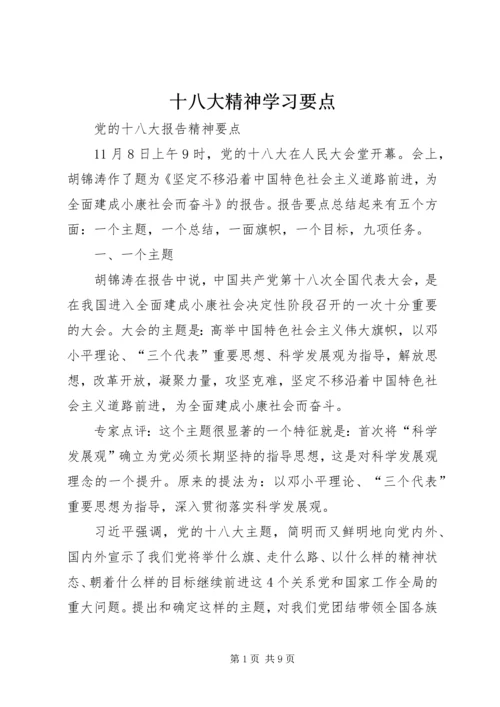 十八大精神学习要点

党的十八大报告精神要点

11月8日上午9时，党的十八大在人民大会堂开幕。会上，胡锦涛作了题为《坚定不移沿着中国特色社会主义道路前进，为全面建成小康社会而奋斗》的报告。报告要点总结起来有五个方面：一个主题，一个总结，一面旗帜，一个目标，九项任务。

一、一个主题

胡锦涛在报告中说，中国共产党第十八次全国代表大会，是在我国进入全面建成小康社会决定性阶段召开的一次十分重要的大会。大会的主题是：高举中国特色社会主义伟大旗帜，以邓小平理论、“三个代表”重要思想、科学发展观为指导，解放思想，改革开放，凝聚力量，攻坚克难，坚定不移沿着中国特色社会主义道路前进，为全面建成小康社会而奋斗。

专家点评：这个主题很显著的一个特征就是：首次将“科学发展观”确立为党必须长期坚持的指导思想，这是对科学发展观理念的一个提升。原来的提法为：以邓小平理论、“三个代表”重要思想为指导，深入贯彻落实科学发展观。

习近平强调，党的十八大主题，简明而又鲜明地向党内外、国内外宣示了我们党将举什么旗、走什么路、以什么样的精神状态、朝着什么样的目标继续前进这4个关系党和国家工作全局的重大问题。提出和确定这样的主题，对我们党团结带领全国各族

第1页 共9页